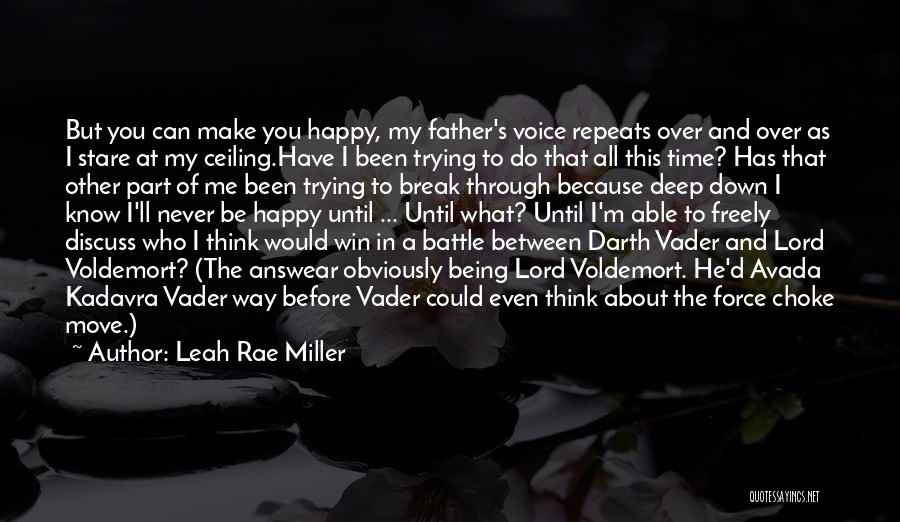 But you can make you happy, my father's voice repeats over and over as I stare at my ceiling.Have I been trying to do that all this time? Has that other part of me been trying to break through because deep down I know I'll never be happy until ... Until what? Until I'm able to freely discuss who I think would win in a battle between Darth Vader and Lord Voldemort? (The answear obviously being Lord Voldemort. He'd Avada Kadavra Vader way before Vader could even think about the force choke move.)

~ Author: Leah Rae Miller

QUOTESSAYINGS.NET